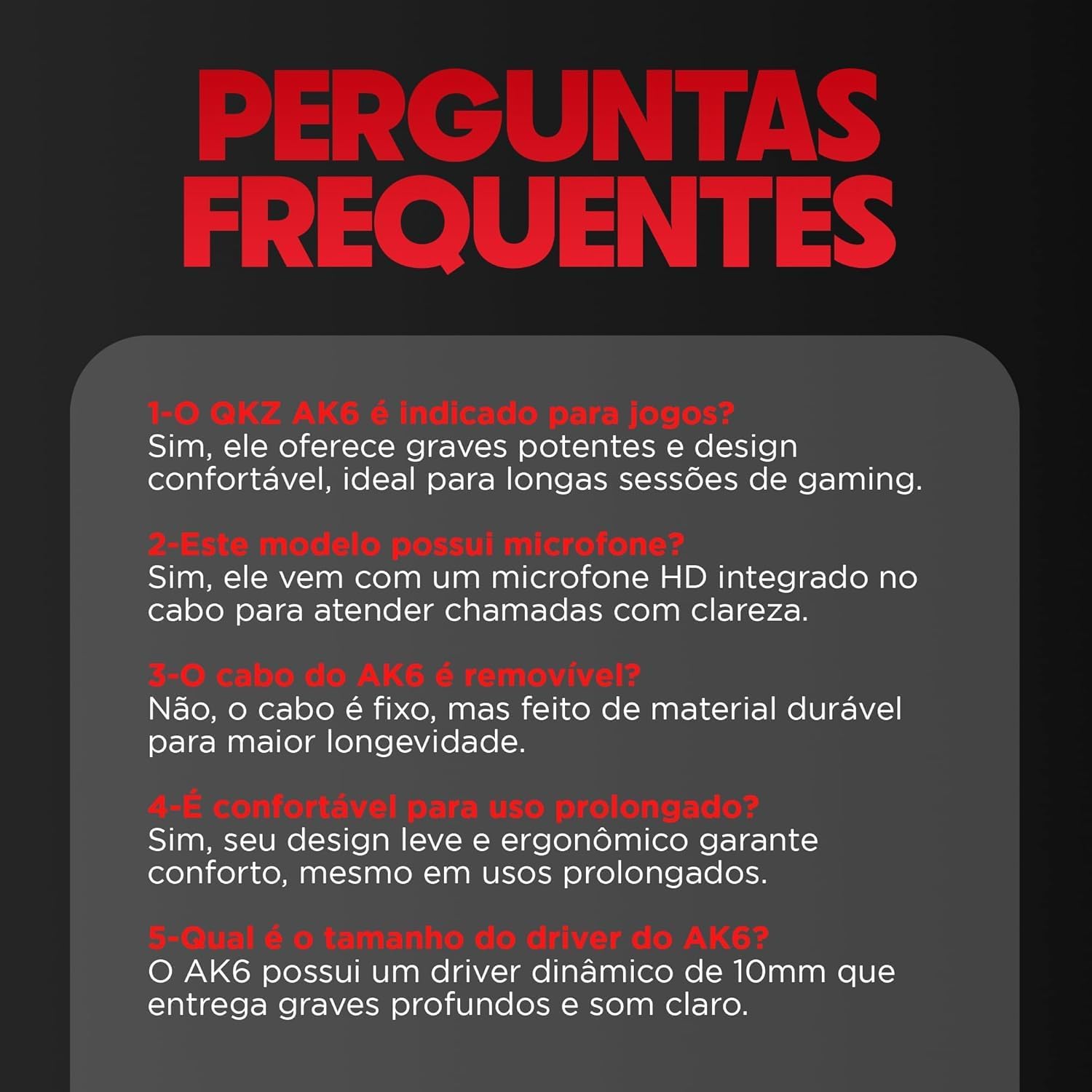 PERGUNTAS FREQUENTES

1-O QKZ AK6 é indicado para jogos?
Sim, ele oferece graves potentes e design confortável, ideal para longas sessões de gaming.

2-Este modelo possui microfone?
Sim, ele vem com um microfone HD integrado no cabo para atender chamadas com clareza.

3-O cabo do AK6 é removível?
Não, o cabo é fixo, mas feito de material durável para maior longevidade.

4-É confortável para uso prolongado?
Sim, seu design leve e ergonômico garante conforto, mesmo em usos prolongados.

5-Qual é o tamanho do driver do AK6?
O AK6 possui um driver dinâmico de 10mm que entrega graves profundos e som claro.